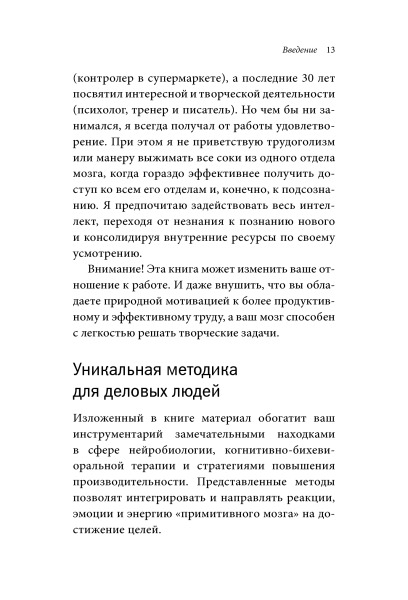 Введение 13

(контролер в супермаркете), а последние 30 лет посвятил интересной и творческой деятельности (психолог, тренер и писатель). Но чем бы ни занимался, я всегда получал от работы удовлетворение. При этом я не приветствую трудоголизм или манеру выжимать все соки из одного отдела мозга, когда гораздо эффективнее получить доступ ко всем его отделам и, конечно, к подсознанию. Я предпочитаю задействовать весь интеллект, переходя от незнания к познанию нового и консолидируя внутренние ресурсы по своему усмотрению.

Внимание! Эта книга может изменить ваше отношение к работе. И даже внушить, что вы обладаете природной мотивацией к более продуктивному и эффективному труду, а ваш мозг способен с легкостью решать творческие задачи.

Уникальная методика для деловых людей

Изложенный в книге материал обогатит ваш инструментарий замечательными находками в сфере нейробиологии, когнитивно-бихевиоральной терапии и стратегиями повышения производительности. Представленные методы позволят интегрировать и направлять реакции, эмоции и энергию «примитивного мозга» на достижение целей.